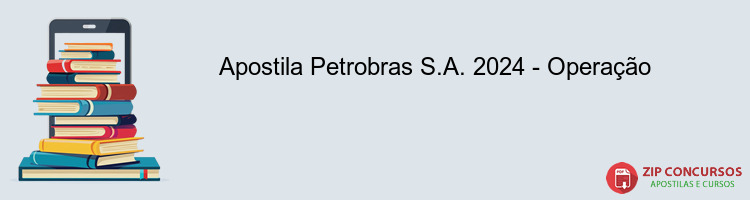 Apostila Petrobras S.A. 2024 - Operação

PDF
ZIP CONCURSOS
APOSTILAS E CURSOS